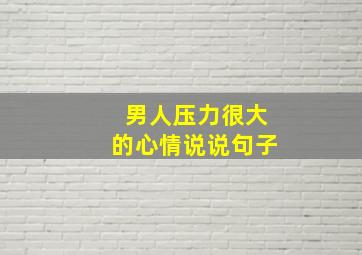 男人压力很大
的心情说说句子